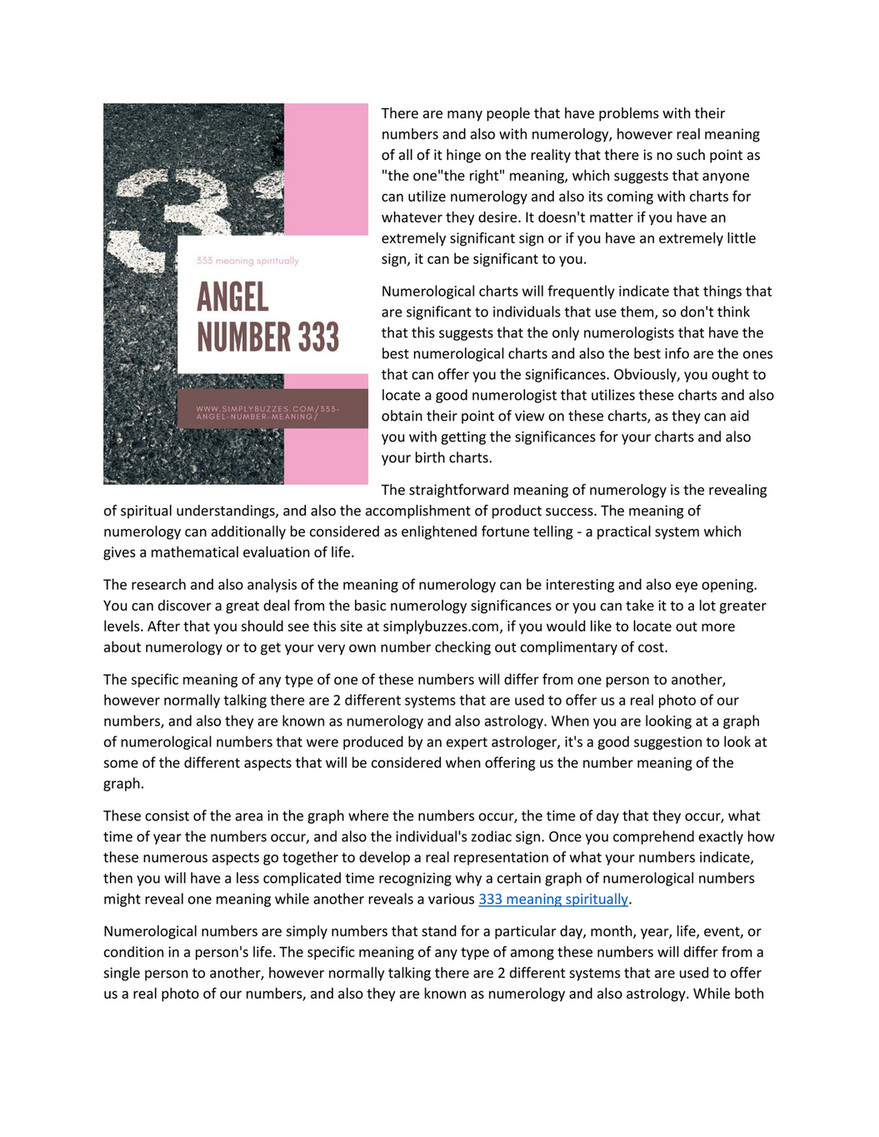 333 meaning spiritually

ANGEL NUMBER 333

WWW.SIMPLYBUZZES.COM/333-ANGEL-NUMBER-MEANING/

There are many people that have problems with their numbers and also with numerology, however real meaning of all of it hinge on the reality that there is no such point as "the one"the right" meaning, which suggests that anyone can utilize numerology and also its coming with charts for whatever they desire. It doesn't matter if you have an extremely significant sign or if you have an extremely little sign, it can be significant to you.

Numerological charts will frequently indicate that things that are significant to individuals that use them, so don't think that this suggests that the only numerologists that have the best numerological charts and also the best info are the ones that can offer you the significances. Obviously, you ought to locate a good numerologist that utilizes these charts and also obtain their point of view on these charts, as they can aid you with getting the significances for your charts and also your birth charts.

The straightforward meaning of numerology is the revealing of spiritual understandings, and also the accomplishment of product success. The meaning of numerology can additionally be considered as enlightened fortune telling - a practical system which gives a mathematical evaluation of life.

The research and also analysis of the meaning of numerology can be interesting and also eye opening. You can discover a great deal from the basic numerology significances or you can take it to a lot greater levels. After that you should see this site at simplybuzzes.com, if you would like to locate out more about numerology or to get your very own number checking out complimentary of cost.

The specific meaning of any type of one of these numbers will differ from one person to another, however normally talking there are 2 different systems that are used to offer us a real photo of our numbers, and also they are known as numerology and also astrology. When you are looking at a graph of numerological numbers that were produced by an expert astrologer, it's a good suggestion to look at some of the different aspects that will be considered when offering us the number meaning of the graph.

These consist of the area in the graph where the numbers occur, the time of day that they occur, what time of year the numbers occur, and also the individual's zodiac sign. Once you comprehend exactly how these numerous aspects go together to develop a real representation of what your numbers indicate, then you will have a less complicated time recognizing why a certain graph of numerological numbers might reveal one meaning while another reveals a various 333 meaning spiritually.

Numerological numbers are simply numbers that stand for a particular day, month, year, life, event, or condition in a person's life. The specific meaning of any type of among these numbers will differ from a single person to another, however normally talking there are 2 different systems that are used to offer us a real photo of our numbers, and also they are known as numerology and also astrology. While both